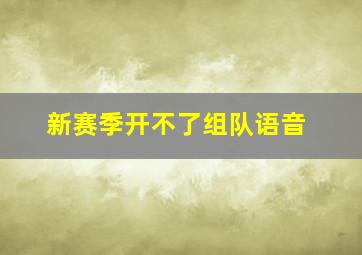 新赛季开不了组队语音